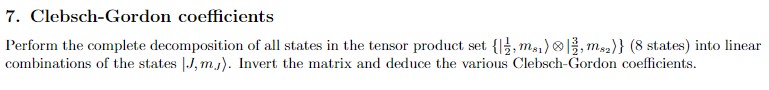 7. Clebsch-Gordon coefficients

Perform the complete decomposition of all states in the tensor product set $\{|\frac{1}{2}, m_{s_1}\rangle \otimes |\frac{3}{2}, m_{s_2}\rangle\}$ (8 states) into linear combinations of the states $|J, m_J\rangle$. Invert the matrix and deduce the various Clebsch-Gordon coefficients.